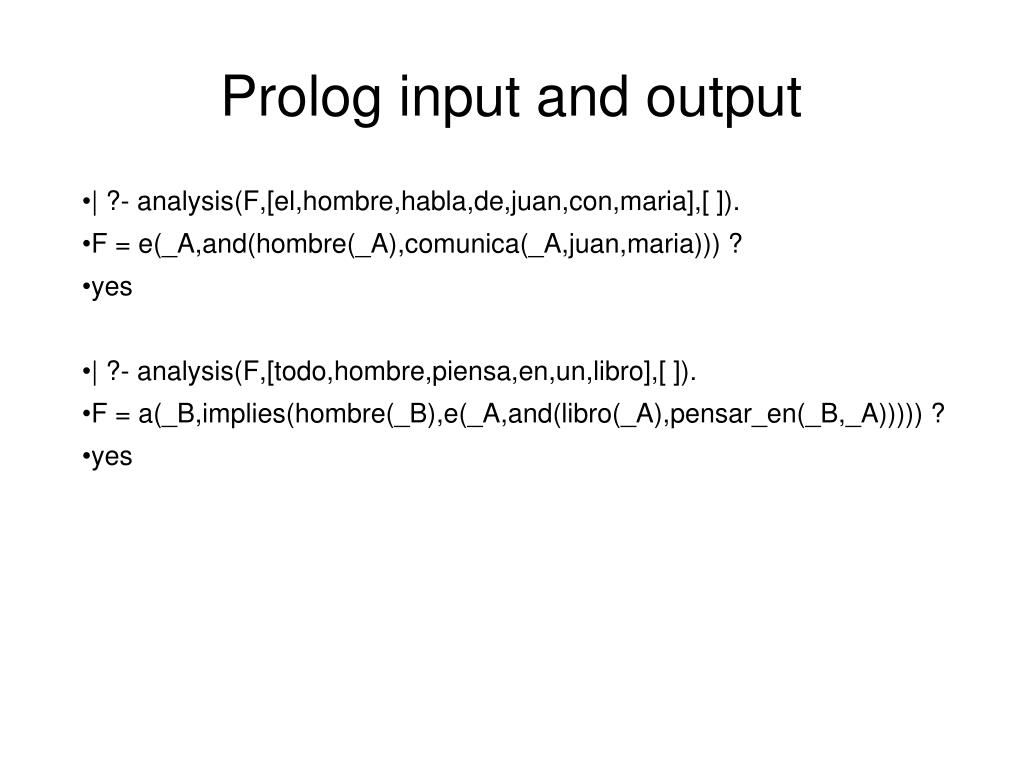 Prolog input and output

•| ?- analysis(F,[el,hombre,habla,de,juan,con,maria],[ ]).
•F = e(_A,and(hombre(_A),comunica(_A,juan,maria))) ?
•yes

•| ?- analysis(F,[todo,hombre,piensa,en,un,libro],[ ]).
•F = a(_B,implies(hombre(_B),e(_A,and(libro(_A),pensar_en(_B,_A))))) ?
•yes